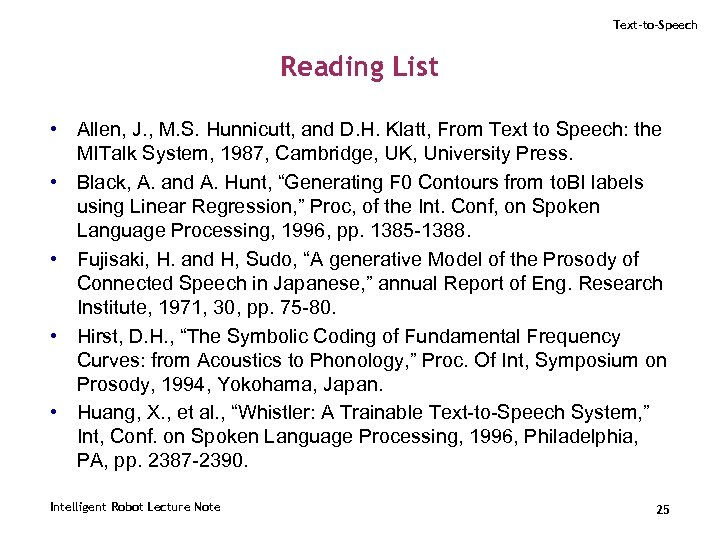 Text-to-Speech

Reading List

• Allen, J., M.S. Hunnicutt, and D.H. Klatt, From Text to Speech: the MITalk System, 1987, Cambridge, UK, University Press.
• Black, A. and A. Hunt, “Generating F0 Contours from toBI labels using Linear Regression,” Proc, of the Int. Conf, on Spoken Language Processing, 1996, pp. 1385-1388.
• Fujisaki, H. and H, Sudo, “A generative Model of the Prosody of Connected Speech in Japanese,” annual Report of Eng. Research Institute, 1971, 30, pp. 75-80.
• Hirst, D.H., “The Symbolic Coding of Fundamental Frequency Curves: from Acoustics to Phonology,” Proc. Of Int, Symposium on Prosody, 1994, Yokohama, Japan.
• Huang, X., et al., “Whistler: A Trainable Text-to-Speech System,” Int, Conf. on Spoken Language Processing, 1996, Philadelphia, PA, pp. 2387-2390.

Intelligent Robot Lecture Note

25